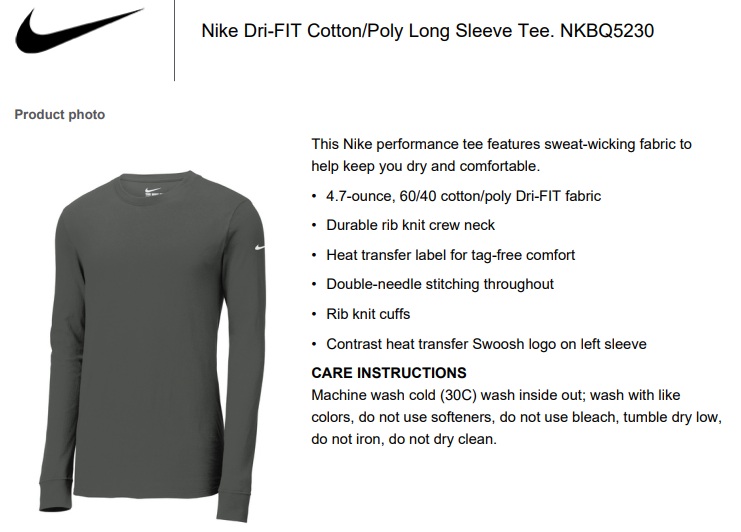 Nike Dri-FIT Cotton/Poly Long Sleeve Tee. NKBQ5230

Product photo

This Nike performance tee features sweat-wicking fabric to help keep you dry and comfortable.

• 4.7-ounce, 60/40 cotton/poly Dri-FIT fabric
• Durable rib knit crew neck
• Heat transfer label for tag-free comfort
• Double-needle stitching throughout
• Rib knit cuffs
• Contrast heat transfer Swoosh logo on left sleeve

CARE INSTRUCTIONS
Machine wash cold (30C) wash inside out; wash with like colors, do not use softeners, do not use bleach, tumble dry low, do not iron, do not dry clean.